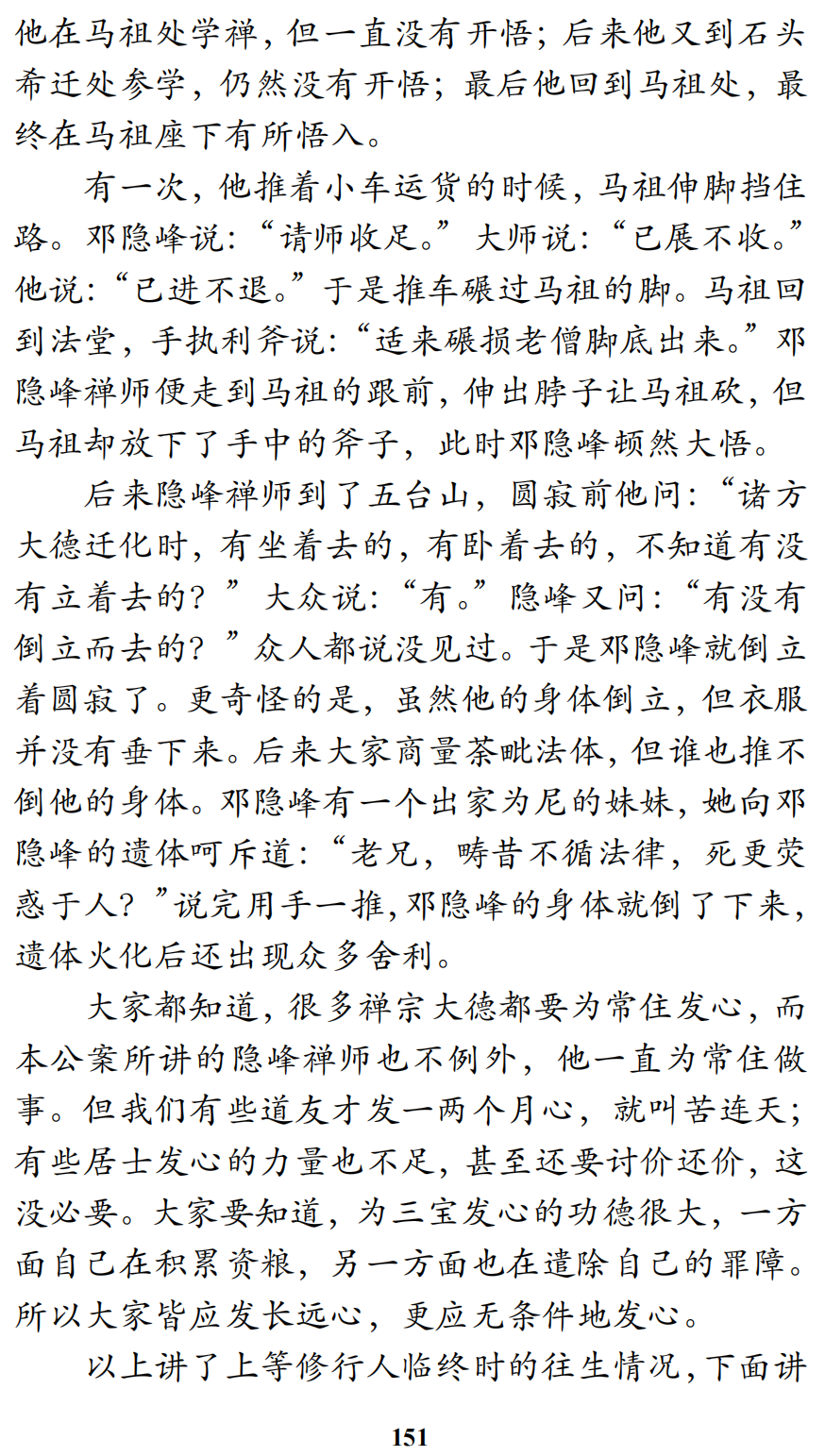 他在马祖处学禅，但一直没有开悟；后来他又到石头希迁处参学，仍然没有开悟；最后他回到马祖处，最终在马祖座下有所悟入。

有一次，他推着小车运货的时候，马祖伸脚挡住路。邓隐峰说：“请师收足。”大师说：“已展不收。”他说：“已进不退。”于是推车碾过马祖的脚。马祖回到法堂，手执利斧说：“适来碾损老僧脚底出来。”邓隐峰禅师便走到马祖的跟前，伸出脖子让马祖砍，但马祖却放下了手中的斧子，此时邓隐峰顿然大悟。

后来隐峰禅师到了五台山，圆寂前他问：“诸方大德迁化时，有坐着去的，有卧着去的，不知道有没有立着去的？”大众说：“有。”隐峰又问：“有没有倒立而去的？”众人都说没见过。于是邓隐峰就倒立着圆寂了。更奇怪的是，虽然他的身体倒立，但衣服并没有垂下来。后来大家商量荼毗法体，但谁也推不倒他的身体。邓隐峰有一个出家为尼的妹妹，她向邓隐峰的遗体呵斥道：“老兄，畴昔不循法律，死更荧惑于人？”说完用手一推，邓隐峰的身体就倒了下来，遗体火化后还出现众多舍利。

大家都知道，很多禅宗大德都要为常住发心，而本公案所讲的隐峰禅师也不例外，他一直为常住做事。但我们有些道友才发一两个月心，就叫苦连天；有些居士发心的力量也不足，甚至还要讨价还价，这没必要。大家要知道，为三宝发心的功德很大，一方面自己在积累资粮，另一方面也在遣除自己的罪障。所以大家皆应发长远心，更应无条件地发心。

以上讲了上等修行人临终时的往生情况，下面讲

151